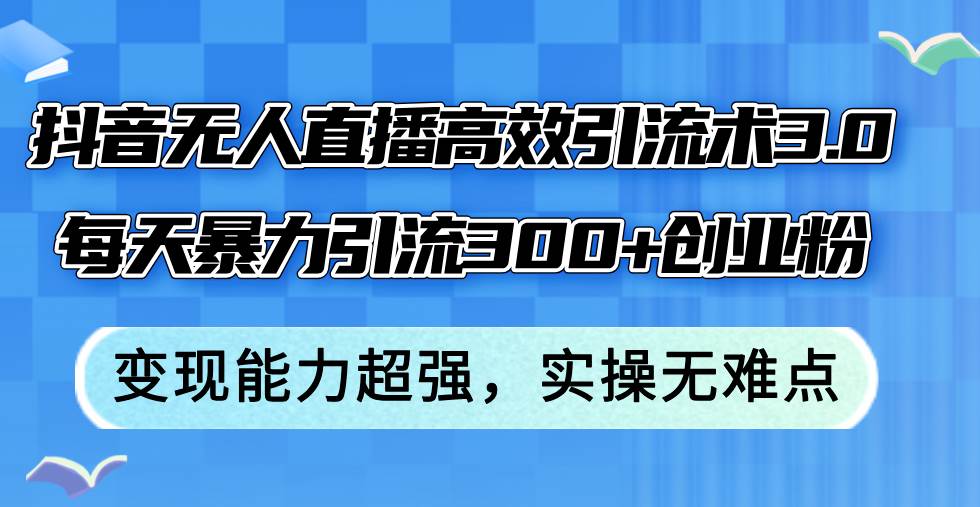 抖音无人直播高效引流术3.0
每天暴力引流300+创业粉

变现能力超强，实操无难点